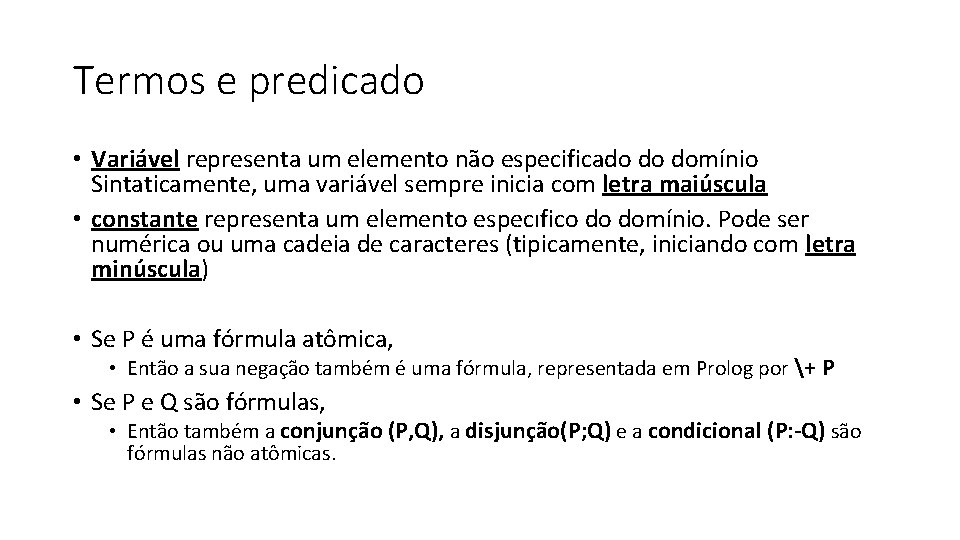 Termos e predicado

• Variável representa um elemento não especificado do domínio Sintaticamente, uma variável sempre inicia com letra maiúscula

• constante representa um elemento específico do domínio. Pode ser numérica ou uma cadeia de caracteres (tipicamente, iniciando com letra minúscula)

• Se P é uma fórmula atômica,
  • Então a sua negação também é uma fórmula, representada em Prolog por \+ P

• Se P e Q são fórmulas,
  • Então também a conjunção (P,Q), a disjunção(P;Q) e a condicional (P:-Q) são fórmulas não atômicas.